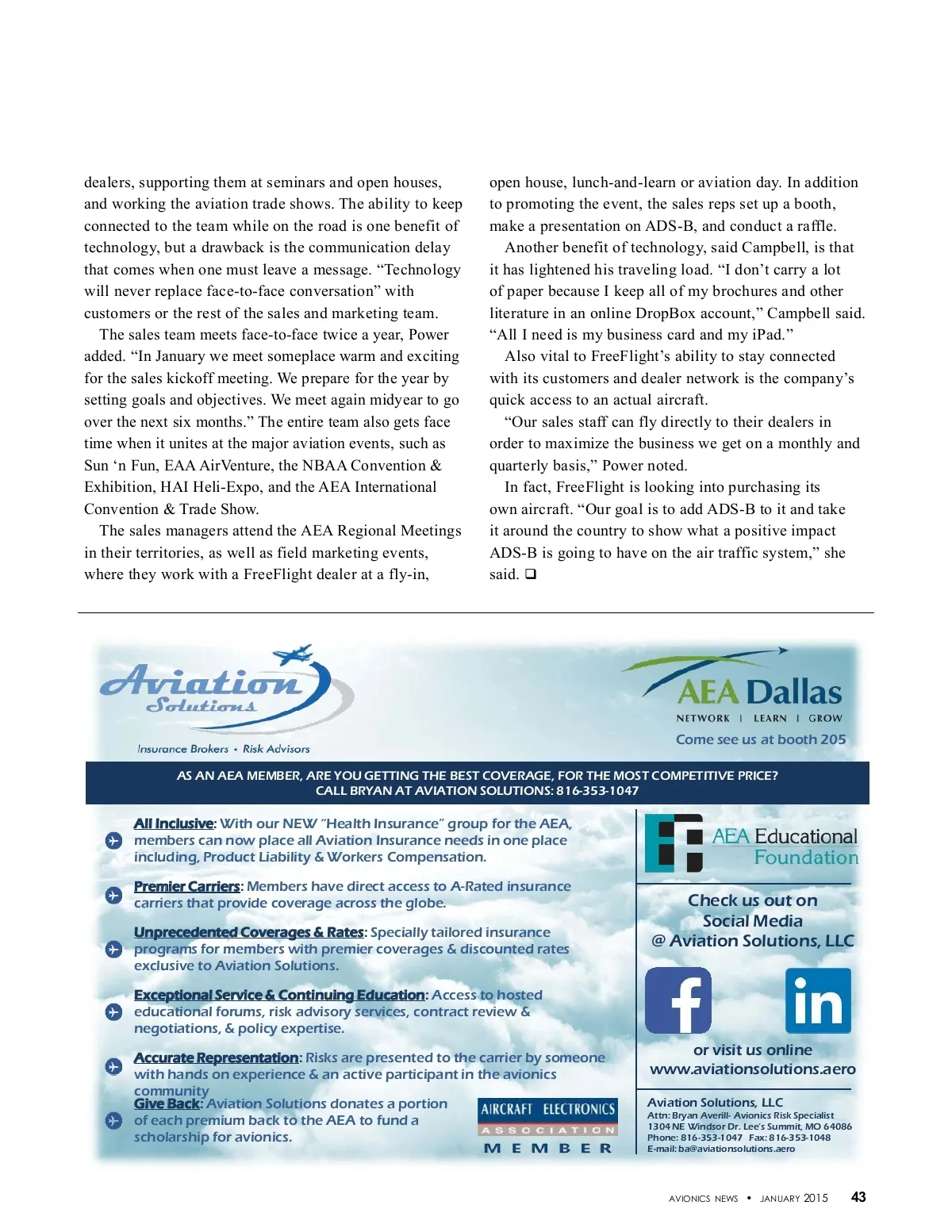 dealers, supporting them at seminars and open houses, and working the aviation trade shows. The ability to keep connected to the team while on the road is one benefit of technology, but a drawback is the communication delay that comes when one must leave a message. “Technology will never replace face-to-face conversation” with customers or the rest of the sales and marketing team.

The sales team meets face-to-face twice a year, Power added. “In January we meet someplace warm and exciting for the sales kickoff meeting. We prepare for the year by setting goals and objectives. We meet again midyear to go over the next six months.” The entire team also gets face time when it unites at the major aviation events, such as Sun ‘n Fun, EAA AirVenture, the NBAA Convention & Exhibition, HAI Heli-Expo, and the AEA International Convention & Trade Show.

The sales managers attend the AEA Regional Meetings in their territories, as well as field marketing events, where they work with a FreeFlight dealer at a fly-in, open house, lunch-and-learn or aviation day. In addition to promoting the event, the sales reps set up a booth, make a presentation on ADS-B, and conduct a raffle.

Another benefit of technology, said Campbell, is that it has lightened his traveling load. “I don’t carry a lot of paper because I keep all of my brochures and other literature in an online DropBox account,” Campbell said. “All I need is my business card and my iPad.”

Also vital to FreeFlight’s ability to stay connected with its customers and dealer network is the company’s quick access to an actual aircraft.

“Our sales staff can fly directly to their dealers in order to maximize the business we get on a monthly and quarterly basis,” Power noted.

In fact, FreeFlight is looking into purchasing its own aircraft. “Our goal is to add ADS-B to it and take it around the country to show what a positive impact ADS-B is going to have on the air traffic system,” she said. ❑

Aviation Solutions
Insurance Brokers • Risk Advisors

AEA Dallas
NETWORK | LEARN | GROW
Come see us at booth 205

AS AN AEA MEMBER, ARE YOU GETTING THE BEST COVERAGE, FOR THE MOST COMPETITIVE PRICE?
CALL BRYAN AT AVIATION SOLUTIONS: 816-353-1047

All Inclusive: With our NEW “Health Insurance” group for the AEA, members can now place all Aviation Insurance needs in one place including, Product Liability & Workers Compensation.

Premier Carriers: Members have direct access to A-Rated insurance carriers that provide coverage across the globe.

Unprecedented Coverages & Rates: Specially tailored insurance programs for members with premier coverages & discounted rates exclusive to Aviation Solutions.

Exceptional Service & Continuing Education: Access to hosted educational forums, risk advisory services, contract review & negotiations, & policy expertise.

Accurate Representation: Risks are presented to the carrier by someone with hands on experience & an active participant in the avionics community

Give Back: Aviation Solutions donates a portion of each premium back to the AEA to fund a scholarship for avionics.

AIRCRAFT ELECTRONICS ASSOCIATION MEMBER

AEA Educational Foundation

Check us out on Social Media @ Aviation Solutions, LLC

or visit us online
www.aviationsolutions.aero

Aviation Solutions, LLC
Attn: Bryan Averill- Avionics Risk Specialist
1304 NE Windsor Dr. Lee's Summit, MO 64086
Phone: 816-353-1047 Fax: 816-353-1048
E-mail: ba@aviationsolutions.aero

AVIONICS NEWS • JANUARY 2015 43